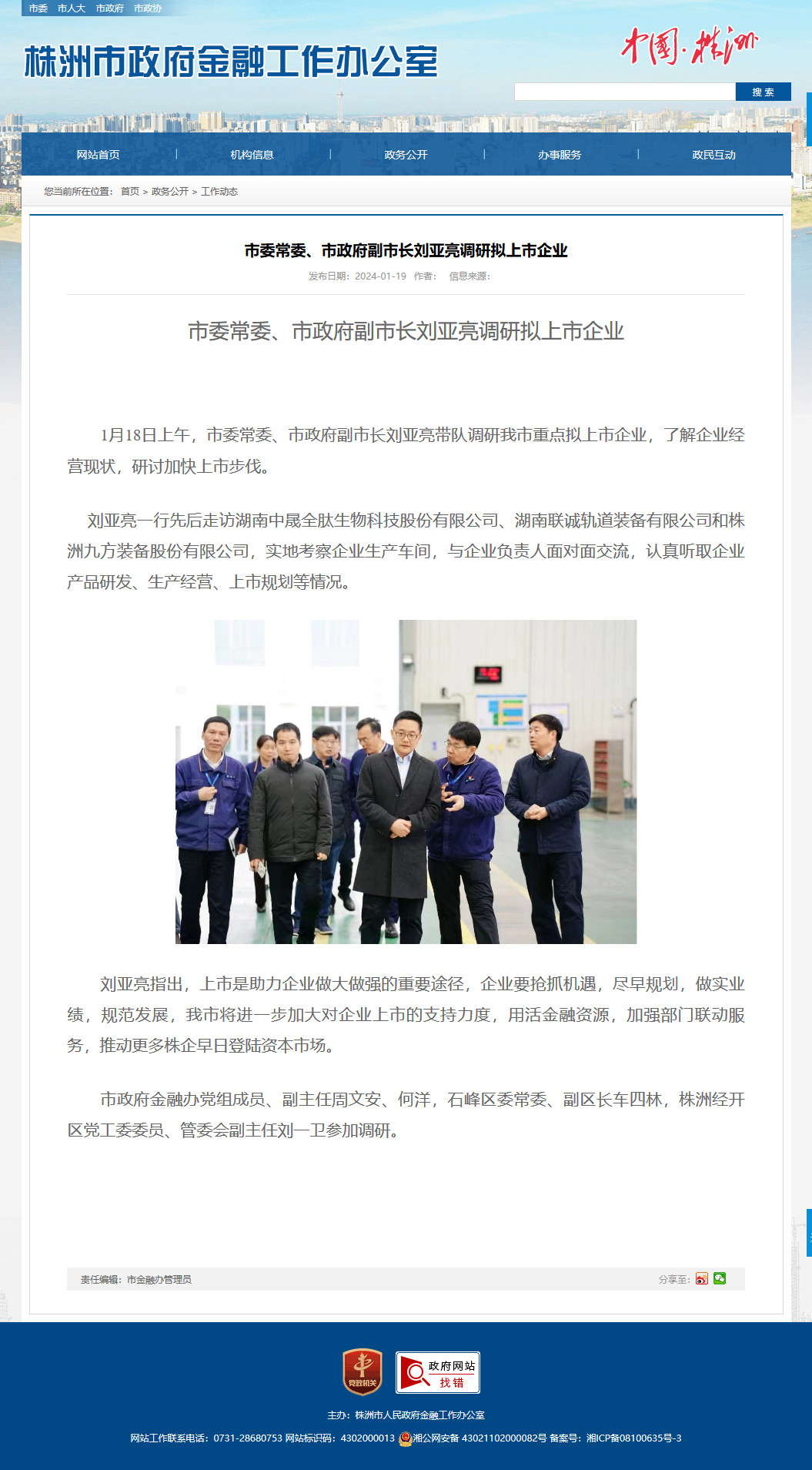 市委 市人大 市政府 市政协

株洲市政府金融工作办公室

中国·株洲

搜 索

网站首页 | 机构信息 | 政务公开 | 办事服务 | 政民互动

您当前所在位置： 首页 > 政务公开 > 工作动态

市委常委、市政府副市长刘亚亮调研拟上市企业

发布日期：2024-01-19 作者： 信息来源：

市委常委、市政府副市长刘亚亮调研拟上市企业

1月18日上午，市委常委、市政府副市长刘亚亮带队调研我市重点拟上市企业，了解企业经营现状，研讨加快上市步伐。

刘亚亮一行先后走访湖南中晟全肽生物科技股份有限公司、湖南联诚轨道装备有限公司和株洲九方装备股份有限公司，实地考察企业生产车间，与企业负责人面对面交流，认真听取企业产品研发、生产经营、上市规划等情况。

刘亚亮指出，上市是助力企业做大做强的重要途径，企业要抢抓机遇，尽早规划，做实业绩，规范发展，我市将进一步加大对企业上市的支持力度，用活金融资源，加强部门联动服务，推动更多株企早日登陆资本市场。

市政府金融办党组成员、副主任周文安、何洋，石峰区委常委、副区长车四林，株洲经开区党工委委员、管委会副主任刘一卫参加调研。

责任编辑：市金融办管理员

分享至：

党政机关

政府网站 找错

主办：株洲市人民政府金融工作办公室

网站工作联系电话：0731-28680753 网站标识码：4302000013 湘公网安备 43021102000082号 备案号：湘ICP备08100635号-3